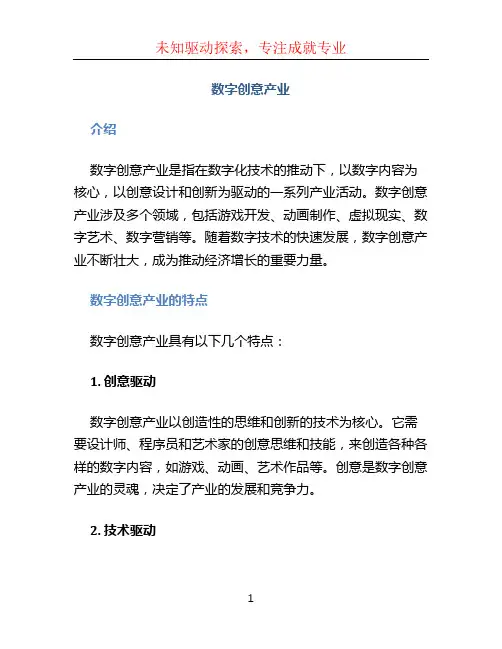 未知驱动探索，专注成就专业

数字创意产业

介绍

数字创意产业是指在数字化技术的推动下，以数字内容为核心，以创意设计和创新为驱动的一系列产业活动。数字创意产业涉及多个领域，包括游戏开发、动画制作、虚拟现实、数字艺术、数字营销等。随着数字技术的快速发展，数字创意产业不断壮大，成为推动经济增长的重要力量。

数字创意产业的特点

数字创意产业具有以下几个特点：

1. 创意驱动

数字创意产业以创造性的思维和创新的技术为核心。它需要设计师、程序员和艺术家的创意思维和技能，来创造各种各样的数字内容，如游戏、动画、艺术作品等。创意是数字创意产业的灵魂，决定了产业的发展和竞争力。

2. 技术驱动

1